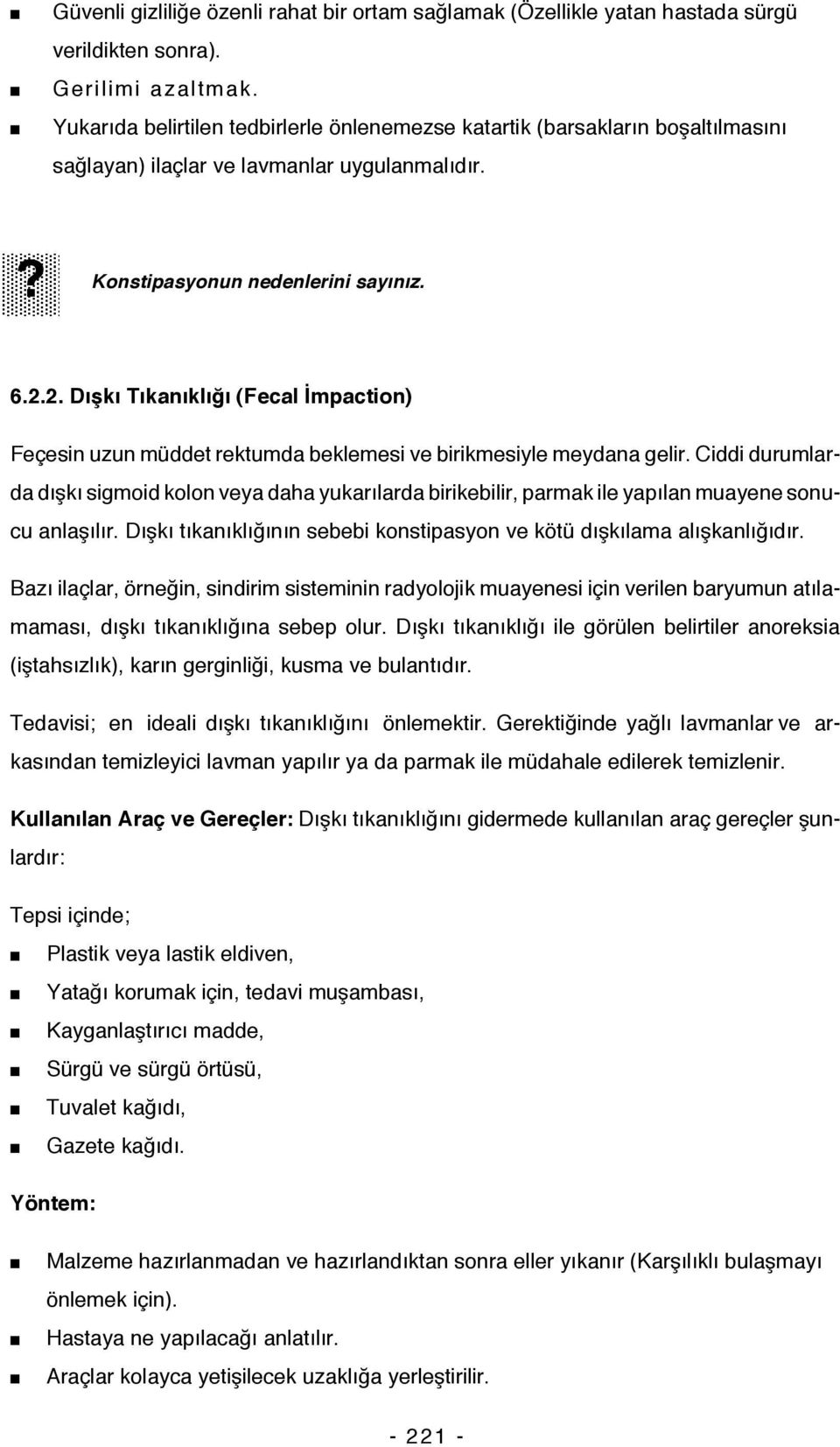 ■ Güvenli gizliliğe özenli rahat bir ortam sağlamak (Özellikle yatan hastada sürgü verildikten sonra).
■ Gerilimi azaltmak.
■ Yukarıda belirtilen tedbirlerle önlenemezse katartik (barsakların boşaltılmasını sağlayan) ilaçlar ve lavmanlar uygulanmalıdır.

? Konstipasyonun nedenlerini sayınız.

6.2.2. Dışkı Tıkanıklığı (Fecal İmpaction)

Feçesin uzun müddet rektumda beklemesi ve birikmesiyle meydana gelir. Ciddi durumlarda dışkı sigmoid kolon veya daha yukarılarda birikebilir, parmak ile yapılan muayene sonucu anlaşılır. Dışkı tıkanıklığının sebebi konstipasyon ve kötü dışkılama alışkanlığıdır.

Bazı ilaçlar, örneğin, sindirim sisteminin radyolojik muayenesi için verilen baryumun atılamaması, dışkı tıkanıklığına sebep olur. Dışkı tıkanıklığı ile görülen belirtiler anoreksia (iştahsızlık), karın gerginliği, kusma ve bulantıdır.

Tedavisi; en ideali dışkı tıkanıklığını önlemektir. Gerektiğinde yağlı lavmanlar ve arkasından temizleyici lavman yapılır ya da parmak ile müdahale edilerek temizlenir.

Kullanılan Araç ve Gereçler: Dışkı tıkanıklığını gidermede kullanılan araç gereçler şunlardır:

Tepsi içinde;
■ Plastik veya lastik eldiven,
■ Yatağı korumak için, tedavi muşambası,
■ Kayganlaştırıcı madde,
■ Sürgü ve sürgü örtüsü,
■ Tuvalet kağıdı,
■ Gazete kağıdı.

Yöntem:
■ Malzeme hazırlanmadan ve hazırlandıktan sonra eller yıkanır (Karşılıklı bulaşmayı önlemek için).
■ Hastaya ne yapılacağı anlatılır.
■ Araçlar kolayca yetişilecek uzaklığa yerleştirilir.

- 221 -